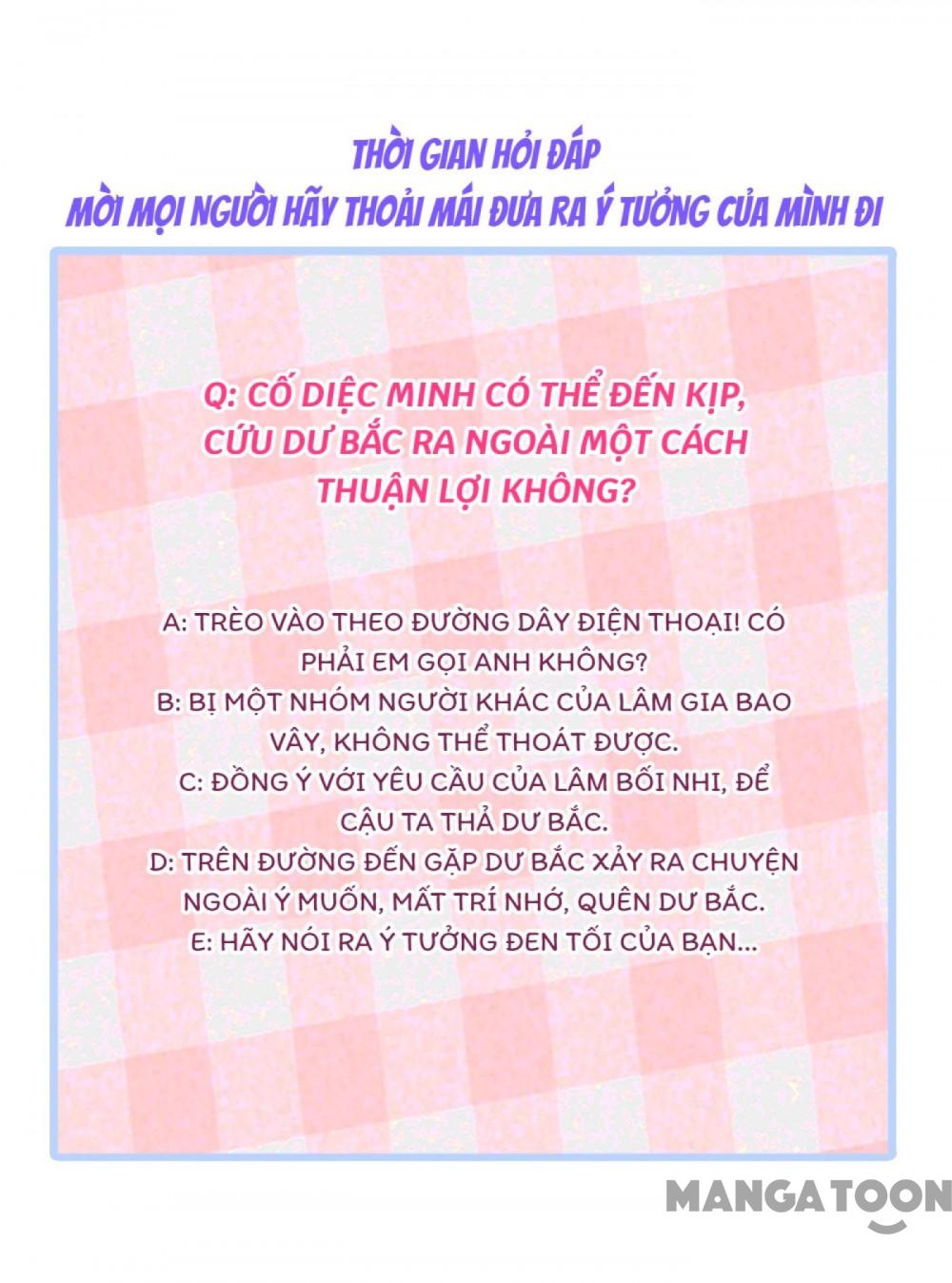 THỜI GIAN HỎI ĐÁP
MỜI MỌI NGƯỜI HÃY THOẢI MÁI ĐƯA RA Ý TƯỞNG CỦA MÌNH ĐI

Q: CỐ DIỆC MINH CÓ THỂ ĐẾN KỊP, CỨU DƯ BẮC RA NGOÀI MỘT CÁCH THUẬN LỢI KHÔNG?

A: TRÈO VÀO THEO ĐƯỜNG DÂY ĐIỆN THOẠI! CÓ PHẢI EM GỌI ANH KHÔNG?
B: BỊ MỘT NHÓM NGƯỜI KHÁC CỦA LÂM GIA BAO VÂY, KHÔNG THỂ THOÁT ĐƯỢC.
C: ĐỒNG Ý VỚI YÊU CẦU CỦA LÂM BỐI NHI, ĐỂ CẬU TA THẢ DƯ BẮC.
D: TRÊN ĐƯỜNG ĐẾN GẶP DƯ BẮC XẢY RA CHUYỆN NGOÀI Ý MUỐN, MẤT TRÍ NHỚ, QUÊN DƯ BẮC.
E: HÃY NÓI RA Ý TƯỞNG ĐEN TỐI CỦA BẠN...

MANGATOON